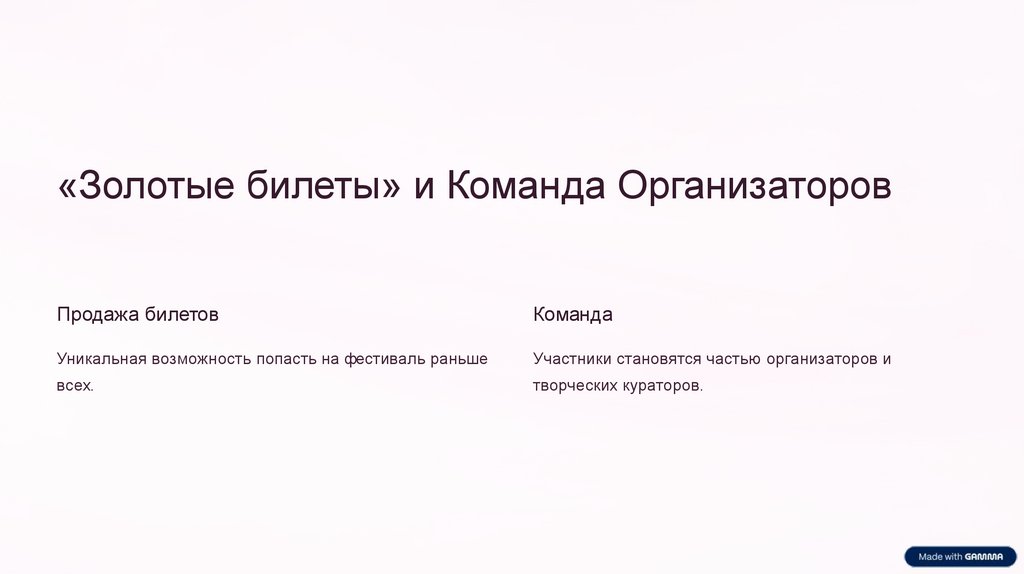 «Золотые билеты» и Команда Организаторов

Продажа билетов

Уникальная возможность попасть на фестиваль раньше всех.

Команда

Участники становятся частью организаторов и творческих кураторов.

Made with GAMMA